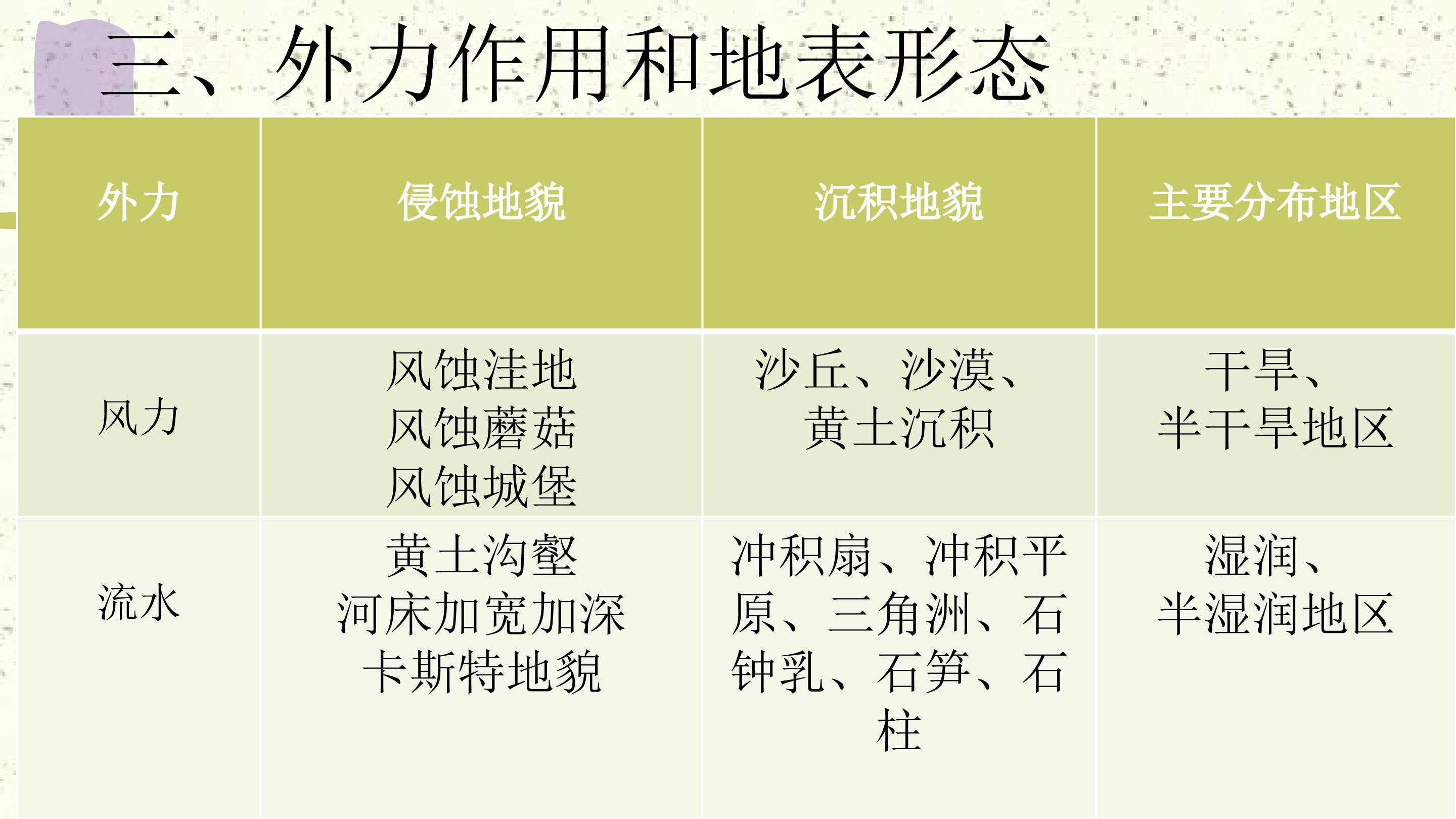 三、外力作用和地表形态

| 外力 | 侵蚀地貌 | 沉积地貌 | 主要分布地区 |
|---|---|---|---|
| 风力 | 风蚀洼地 风蚀蘑菇 风蚀城堡 | 沙丘、沙漠、黄土沉积 | 干旱、半干旱地区 |
| 流水 | 黄土沟壑 河床加宽加深 卡斯特地貌 | 冲积扇、冲积平原、三角洲、石钟乳、石笋、石柱 | 湿润、半湿润地区 |